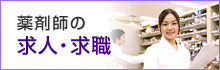 薬剤師の
求人・求職